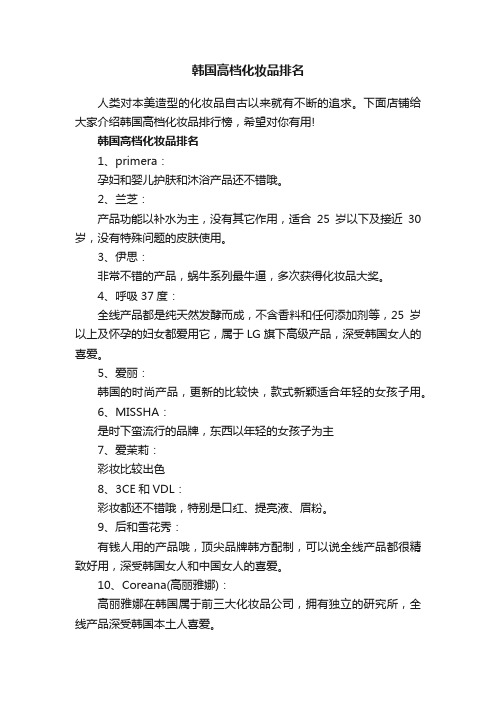 韩国高档化妆品排名

人类对本美造型的化妆品自古以来就有不断的追求。下面店铺给大家介绍韩国高档化妆品排行榜，希望对你有用!

韩国高档化妆品排名

1、primera：

孕妇和婴儿护肤和沐浴产品还不错哦。

2、兰芝：

产品功能以补水为主，没有其它作用，适合 25 岁以下及接近 30 岁，没有特殊问题的皮肤使用。

3、伊思：

非常不错的产品，蜗牛系列最牛逼，多次获得化妆品大奖。

4、呼吸 37 度：

全线产品都是纯天然发酵而成，不含香料和任何添加剂等，25 岁以上及怀孕的妇女都爱用它，属于 LG 旗下高级产品，深受韩国女人的喜爱。

5、爱丽：

韩国的时尚产品，更新的比较快，款式新颖适合年轻的女孩子用。

6、MISSHA：

是时下蛮流行的品牌，东西以年轻的女孩子为主

7、爱茉莉：

彩妆比较出色

8、3CE 和 VDL：

彩妆都还不错哦，特别是口红、提亮液、眉粉。

9、后和雪花秀：

有钱人用的产品哦，顶尖品牌韩方配制，可以说全线产品都很精致好用，深受韩国女人和中国女人的喜爱。

10、Coreana(高丽雅娜)：

高丽雅娜在韩国属于前三大化妆品公司，拥有独立的研究所，全线产品深受韩国本土人喜爱。